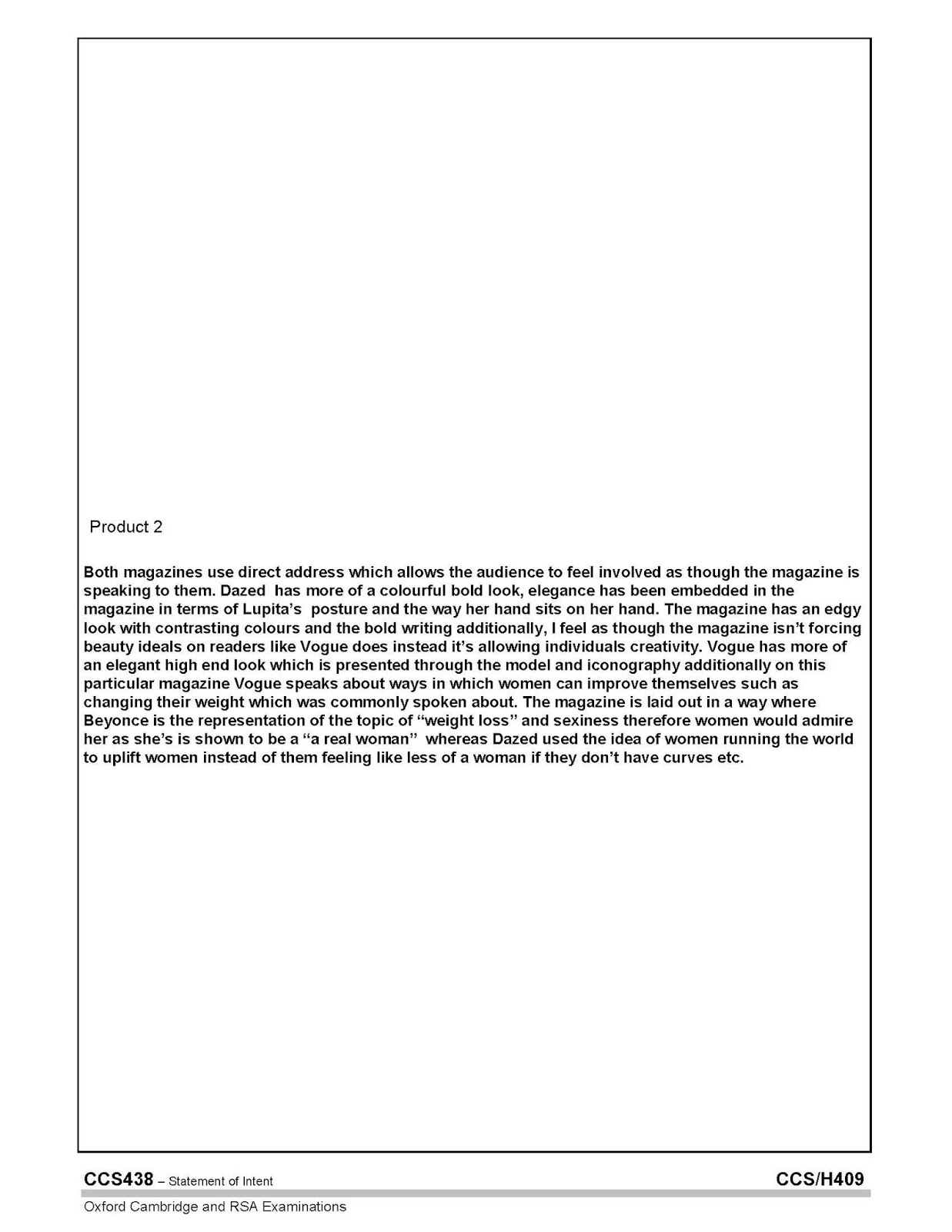 Product 2

Both magazines use direct address which allows the audience to feel involved as though the magazine is speaking to them. Dazed has more of a colourful bold look, elegance has been embedded in the magazine in terms of Lupita's posture and the way her hand sits on her hand. The magazine has an edgy look with contrasting colours and the bold writing additionally, I feel as though the magazine isn't forcing beauty ideals on readers like Vogue does instead it's allowing individuals creativity. Vogue has more of an elegant high end look which is presented through the model and iconography additionally on this particular magazine Vogue speaks about ways in which women can improve themselves such as changing their weight which was commonly spoken about. The magazine is laid out in a way where Beyonce is the representation of the topic of "weight loss" and sexiness therefore women would admire her as she's is shown to be a "a real woman" whereas Dazed used the idea of women running the world to uplift women instead of them feeling like less of a woman if they don't have curves etc.

CCS438 – Statement of Intent

CCS/H409

Oxford Cambridge and RSA Examinations